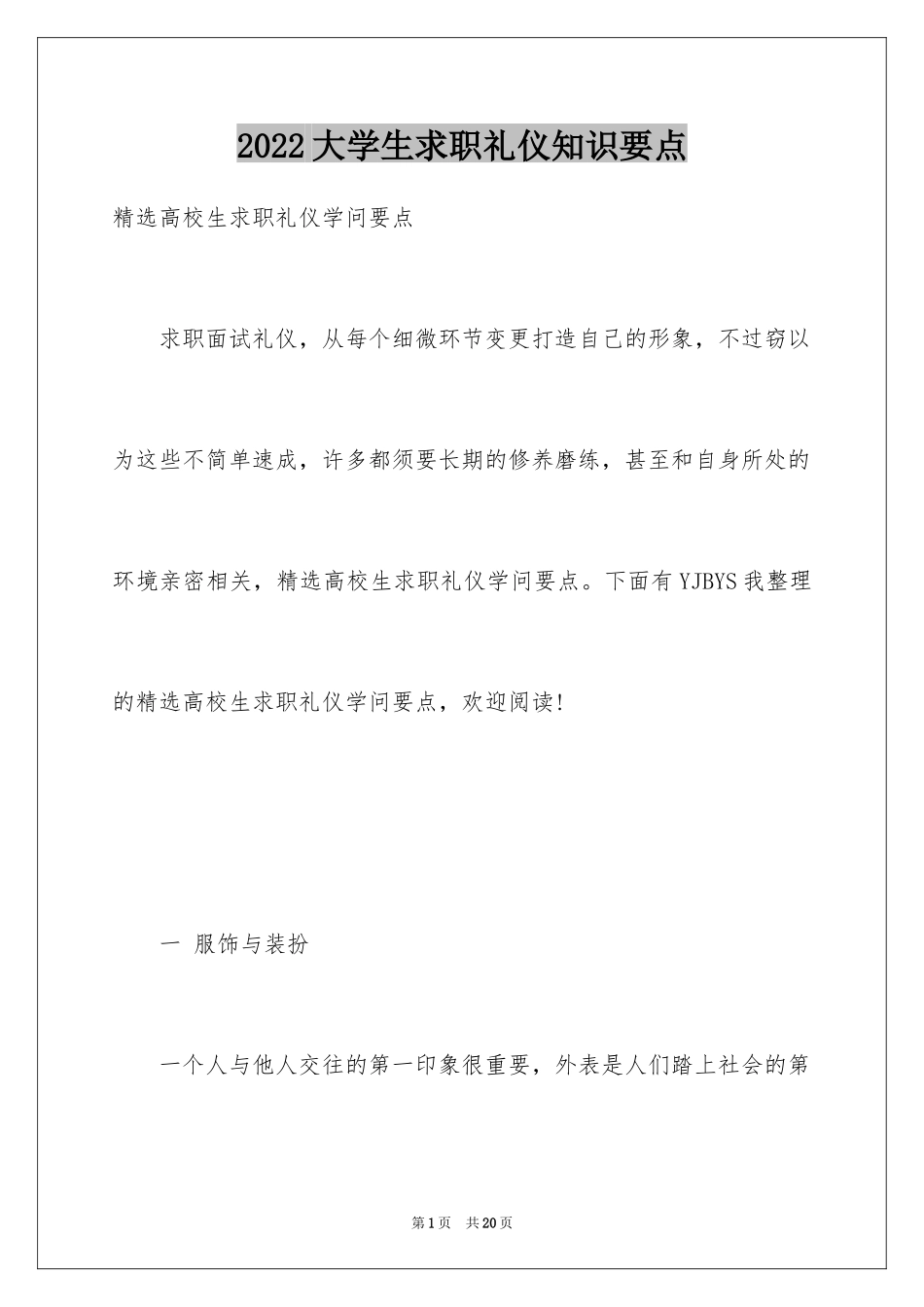 2022大学生求职礼仪知识要点

精选高校生求职礼仪学问要点

求职面试礼仪，从每个细微环节变更打造自己的形象，不过窃以为这些不简单速成，许多都须要长期的修养磨练，甚至和自身所处的环境亲密相关，精选高校生求职礼仪学问要点。下面有YJBYS我整理的精选高校生求职礼仪学问要点，欢迎阅读！

一 服饰与装扮

一个人与他人交往的第一印象很重要，外表是人们踏上社会的第

第1页 共20页